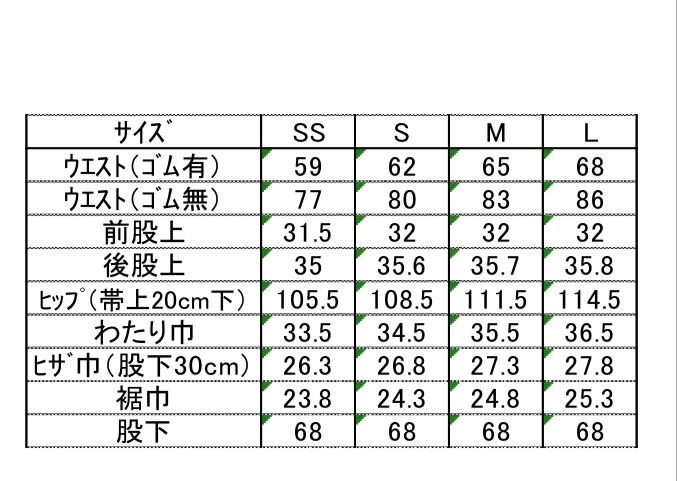 | サイズ | SS | S | M | L |
|---|---|---|---|---|
| ウエスト(ゴム有) | 59 | 62 | 65 | 68 |
| ウエスト(ゴム無) | 77 | 80 | 83 | 86 |
| 前股上 | 31.5 | 32 | 32 | 32 |
| 後股上 | 35 | 35.6 | 35.7 | 35.8 |
| ヒップ(帯上20cm下) | 105.5 | 108.5 | 111.5 | 114.5 |
| わたり巾 | 33.5 | 34.5 | 35.5 | 36.5 |
| ヒザ巾(股下30cm) | 26.3 | 26.8 | 27.3 | 27.8 |
| 裾巾 | 23.8 | 24.3 | 24.8 | 25.3 |
| 股下 | 68 | 68 | 68 | 68 |